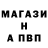 МАГАЗИ
Н
А ПВП